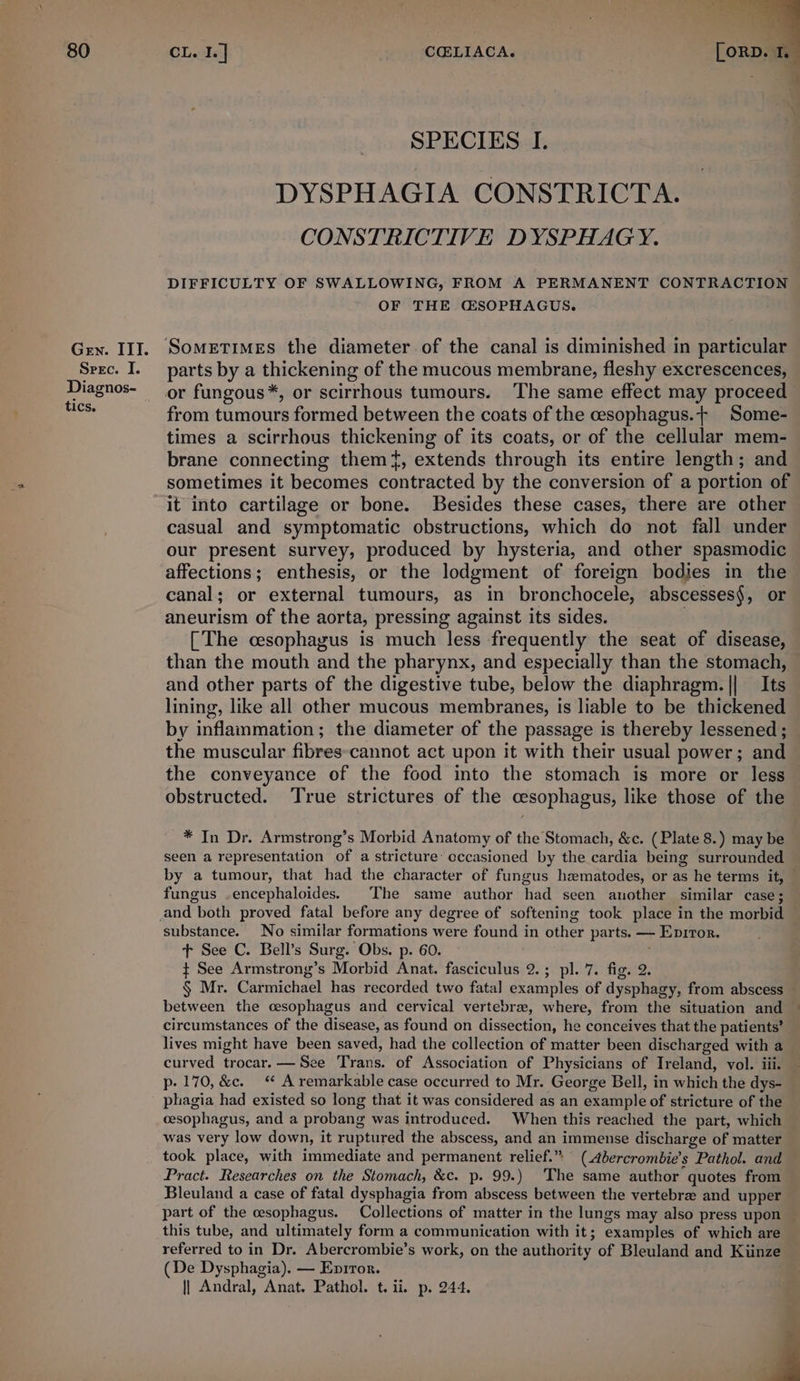 80 CL. I.] CŒLIACA. [ORD. I.

SPECIES I.

DYSPHAGIA CONSTRICTA.

CONSTRICTIVE DYSPHAGY.

DIFFICULTY OF SWALLOWING, FROM A PERMANENT CONTRACTION OF THE ŒSOPHAGUS.

Gen. III. Spec. I. Diagnostics.

Sometimes the diameter of the canal is diminished in particular parts by a thickening of the mucous membrane, fleshy excrescences, or fungous*, or scirrhous tumours. The same effect may proceed from tumours formed between the coats of the œsophagus.† Sometimes a scirrhous thickening of its coats, or of the cellular membrane connecting them‡, extends through its entire length; and sometimes it becomes contracted by the conversion of a portion of it into cartilage or bone. Besides these cases, there are other casual and symptomatic obstructions, which do not fall under our present survey, produced by hysteria, and other spasmodic affections; enthesis, or the lodgment of foreign bodies in the canal; or external tumours, as in bronchocele, abscesses§, or aneurism of the aorta, pressing against its sides.

[The œsophagus is much less frequently the seat of disease, than the mouth and the pharynx, and especially than the stomach, and other parts of the digestive tube, below the diaphragm.|| Its lining, like all other mucous membranes, is liable to be thickened by inflammation; the diameter of the passage is thereby lessened; the muscular fibres cannot act upon it with their usual power; and the conveyance of the food into the stomach is more or less obstructed. True strictures of the œsophagus, like those of the

* In Dr. Armstrong's Morbid Anatomy of the Stomach, &c. (Plate 8.) may be seen a representation of a stricture occasioned by the cardia being surrounded by a tumour, that had the character of fungus hæmatodes, or as he terms it, fungus encephaloides. The same author had seen another similar case; and both proved fatal before any degree of softening took place in the morbid substance. No similar formations were found in other parts. — Editor.

† See C. Bell's Surg. Obs. p. 60.

‡ See Armstrong's Morbid Anat. fasciculus 2.; pl. 7. fig. 2.

§ Mr. Carmichael has recorded two fatal examples of dysphagy, from abscess between the œsophagus and cervical vertebræ, where, from the situation and circumstances of the disease, as found on dissection, he conceives that the patients' lives might have been saved, had the collection of matter been discharged with a curved trocar. — See Trans. of Association of Physicians of Ireland, vol. iii. p. 170, &c. "A remarkable case occurred to Mr. George Bell, in which the dysphagia had existed so long that it was considered as an example of stricture of the œsophagus, and a probang was introduced. When this reached the part, which was very low down, it ruptured the abscess, and an immense discharge of matter took place, with immediate and permanent relief." (Abercrombie's Pathol. and Pract. Researches on the Stomach, &c. p. 99.) The same author quotes from Bleuland a case of fatal dysphagia from abscess between the vertebræ and upper part of the œsophagus. Collections of matter in the lungs may also press upon this tube, and ultimately form a communication with it; examples of which are referred to in Dr. Abercrombie's work, on the authority of Bleuland and Künze (De Dysphagia). — Editor.

|| Andral, Anat. Pathol. t. ii. p. 244.